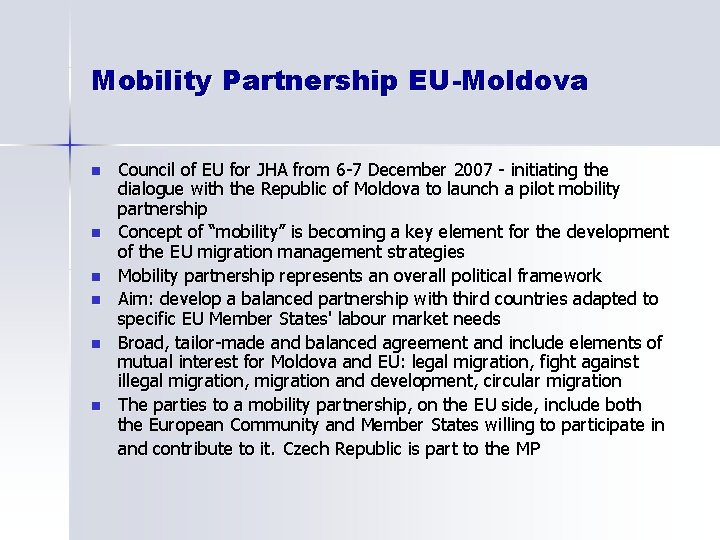 Mobility Partnership EU-Moldova

- Council of EU for JHA from 6-7 December 2007 - initiating the dialogue with the Republic of Moldova to launch a pilot mobility partnership
- Concept of “mobility” is becoming a key element for the development of the EU migration management strategies
- Mobility partnership represents an overall political framework
- Aim: develop a balanced partnership with third countries adapted to specific EU Member States' labour market needs
- Broad, tailor-made and balanced agreement and include elements of mutual interest for Moldova and EU: legal migration, fight against illegal migration, migration and development, circular migration
- The parties to a mobility partnership, on the EU side, include both the European Community and Member States willing to participate in and contribute to it. Czech Republic is part to the MP